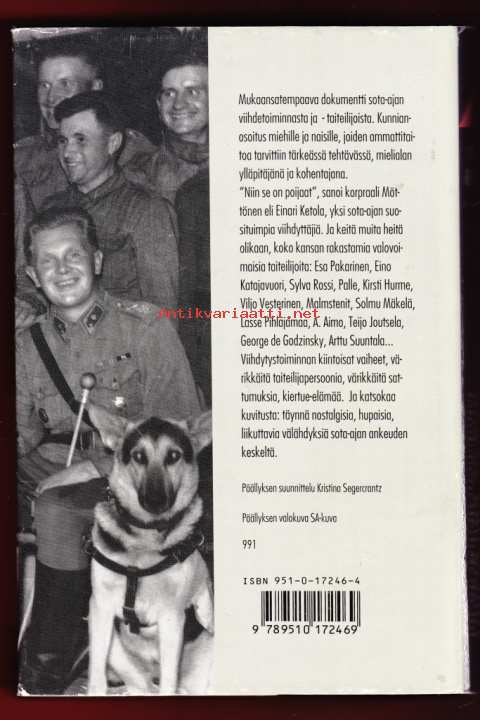 Mukaansatempaava dokumentti sota-ajan viihdetoiminnasta ja - taiteilijoista. Kunnianosoitus miehille ja naisille, joiden ammattitaitoa tarvittiin tärkeässä tehtävässä, mielialan ylläpitäjänä ja kohentajana.
"Niin se on poijaat", sanoi korpraali Möttönen eli Einari Ketola, yksi sota-ajan suosituimpia viihdyttäjiä. Ja keitä muita heitä olikaan, koko kansan rakastamia valovoimaisia taiteilijoita: Esa Pakarinen, Eino Katajavuori, Sylva Rossi, Palle, Kirsti Hurme, Viljo Vesterinen, Malmstenit, Solmu Mäkelä, Lasse Pihlajamaa, A. Aimo, Teijo Joutsela, George de Godzinsky, Arttu Suuntala...
Viihdytystoiminnan kiintoisat vaiheet, värikkäitä taiteilijapersoonia, värikkäitä sattumuksia, kiertue-elämää. Ja katsokaa kuvitusta: täynnä nostalgisia, hupaisia, liikuttavia välähdyksiä sota-ajan ankeuden keskeltä.

Antikvariaatti.net

Päällyksen suunnittelu Kristina Segercrantz

Päällyksen valokuva SA-kuva

991

ISBN 951-0-17246-4

9 789510 172469